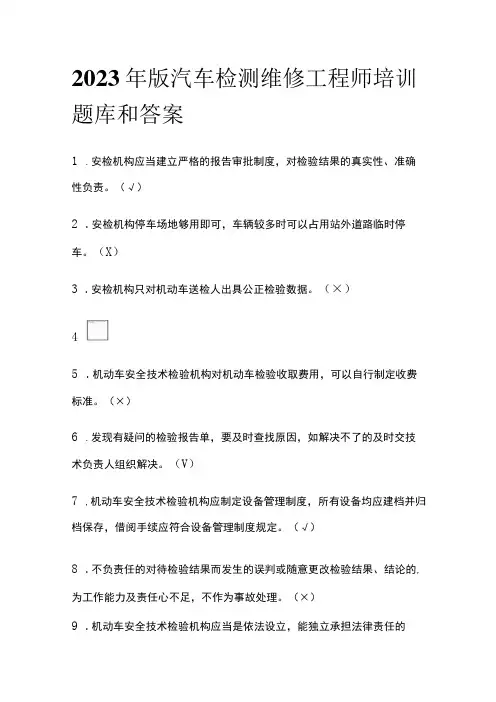 2023年版汽车检测维修工程师培训题库和答案

1．安检机构应当建立严格的报告审批制度，对检验结果的真实性、准确性负责。（√）

2．安检机构停车场地够用即可，车辆较多时可以占用站外道路临时停车。（X）

3．安检机构只对机动车送检人出具公正检验数据。（×）

4

5．机动车安全技术检验机构对机动车检验收取费用，可以自行制定收费标准。（×）

6．发现有疑问的检验报告单，要及时查找原因，如解决不了的及时交技术负责人组织解决。（V）

7．机动车安全技术检验机构应制定设备管理制度，所有设备均应建档并归档保存，借阅手续应符合设备管理制度规定。（√）

8．不负责任的对待检验结果而发生的误判或随意更改检验结果、结论的，为工作能力及责任心不足，不作为事故处理。（×）

9．机动车安全技术检验机构应当是依法设立，能独立承担法律责任的